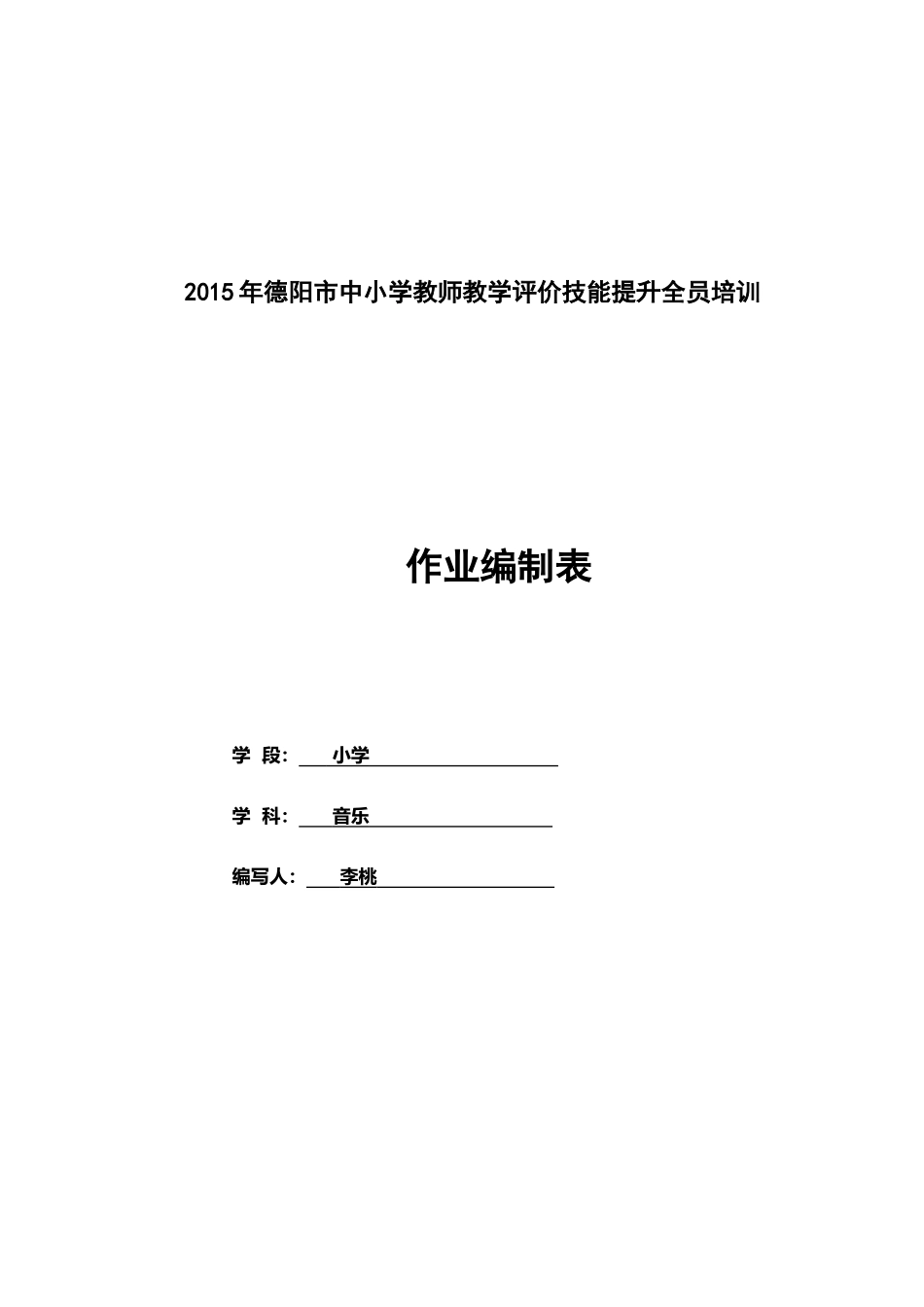 2015年德阳市中小学教师教学评价技能提升全员培训

作业编制表

学 段：小学

学 科：音乐

编写人：李桃